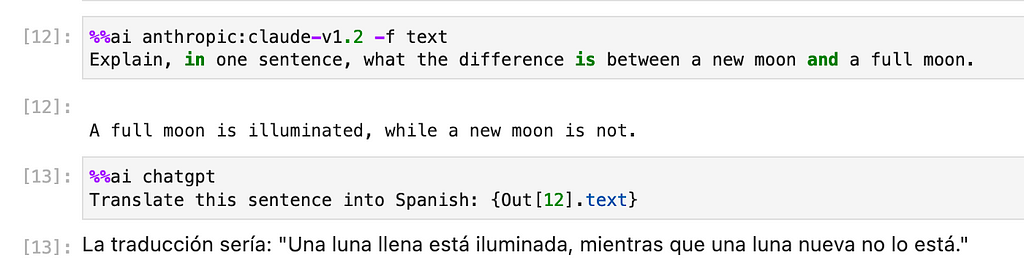 [12]: %%ai anthropic:claude-v1.2 -f text
Explain, in one sentence, what the difference is between a new moon and a full moon.

[12]:

A full moon is illuminated, while a new moon is not.

[13]: %%ai chatgpt
Translate this sentence into Spanish: {Out[12].text}

[13]: La traducción sería: "Una luna llena está iluminada, mientras que una luna nueva no lo está."